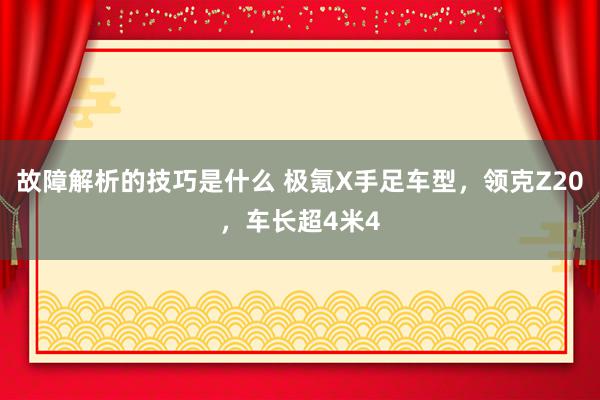 故障解析的技巧是什么 极氪X手足车型，领克Z20，车长超4米4